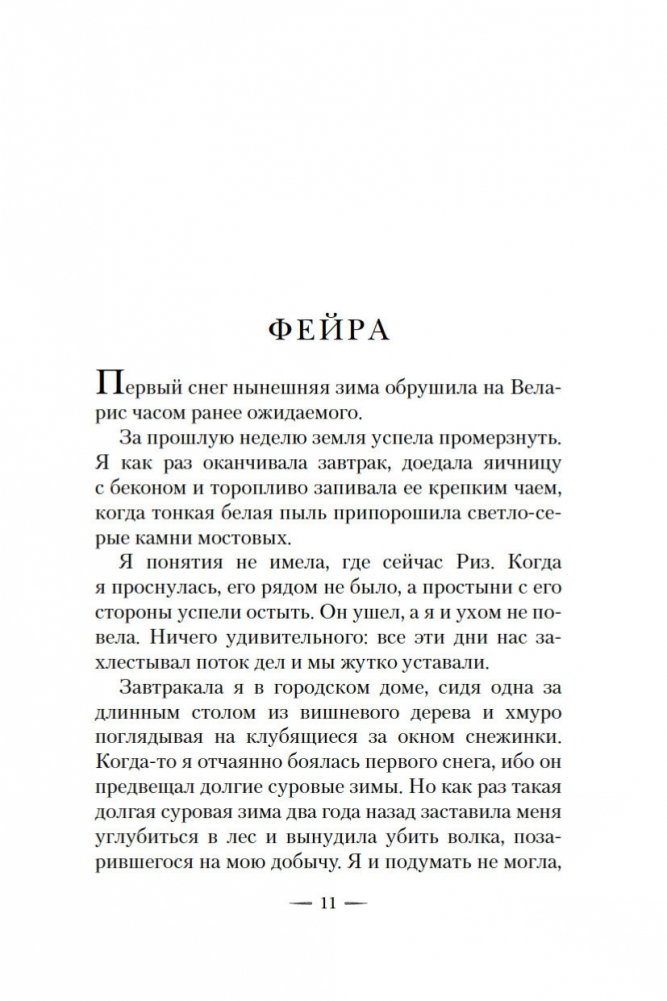 ФЕЙРА

Первый снег нынешняя зима обрушила на Веларис часом ранее ожидаемого.

За прошлую неделю земля успела промерзнуть. Я как раз оканчивала завтрак, доедала яичницу с беконом и торопливо запивала ее крепким чаем, когда тонкая белая пыль припорошила светло-серые камни мостовых.

Я понятия не имела, где сейчас Риз. Когда я проснулась, его рядом не было, а простыни с его стороны успели остыть. Он ушел, а я и ухом не повела. Ничего удивительного: все эти дни нас захлестывал поток дел и мы жутко уставали.

Завтракала я в городском доме, сидя одна за длинным столом из вишневого дерева и хмуро поглядывая на клубящиеся за окном снежинки. Когда-то я отчаянно боялась первого снега, ибо он предвещал долгие суровые зимы. Но как раз такая долгая суровая зима два года назад заставила меня углубиться в лес и вынудила убить волка, позарившегося на мою добычу. Я и подумать не могла,

— 11 —